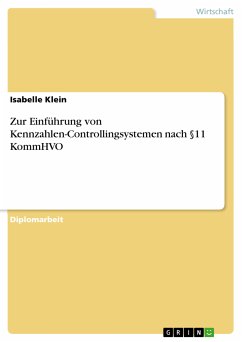 Wirtschaft

Isabelle Klein

Zur Einführung von Kennzahlen-Controllingsystemen nach §11 KommHVO

Diplomarbeit

GRIN